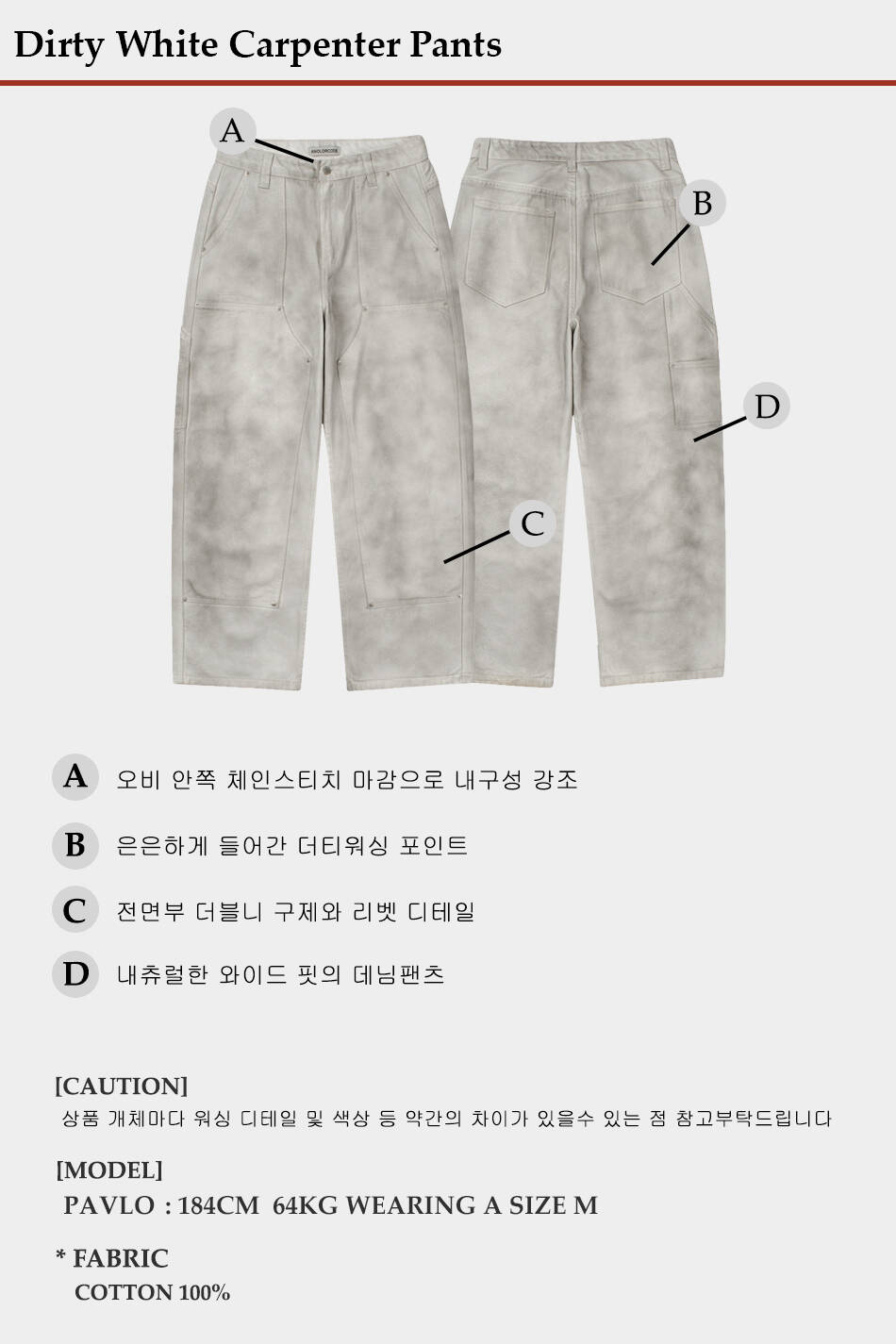 Dirty White Carpenter Pants

A

B

D

C

A 오비 안쪽 체인스티치 마감으로 내구성 강조

B 은은하게 들어간 더티워싱 포인트

C 전면부 더블니 구제와 리벳 디테일

D 내츄럴한 와이드 핏의 데님팬츠

[CAUTION]
상품 개체마다 워싱 디테일 및 색상 등 약간의 차이가 있을수 있는 점 참고부탁드립니다

[MODEL]
PAVLO : 184CM 64KG WEARING A SIZE M

* FABRIC
COTTON 100%